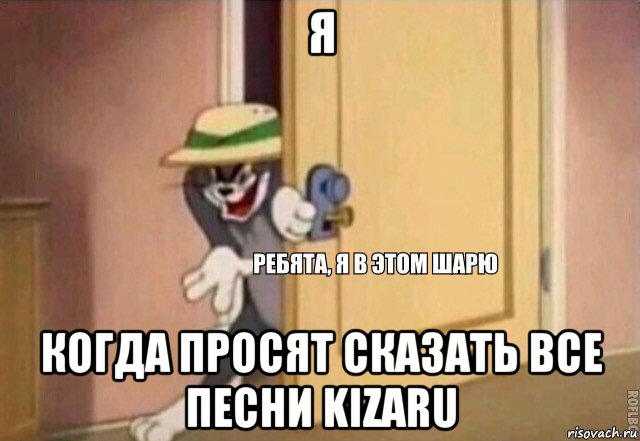 Я

РЕБЯТА, Я В ЭТОМ ШАРЮ

КОГДА ПРОСЯТ СКАЗАТЬ ВСЕ ПЕСНИ KIZARU

ROFLBOT

risovach.ru